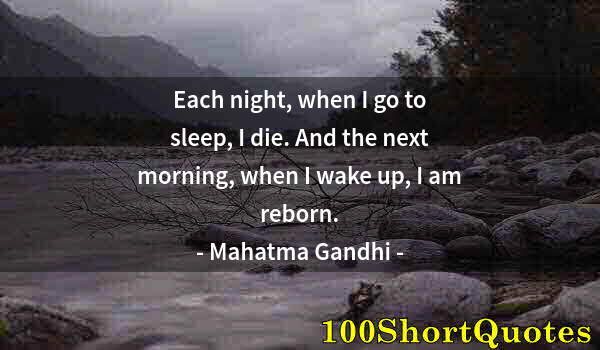 Each night, when I go to sleep, I die. And the next morning, when I wake up, I am reborn.

- Mahatma Gandhi -

100ShortQuotes